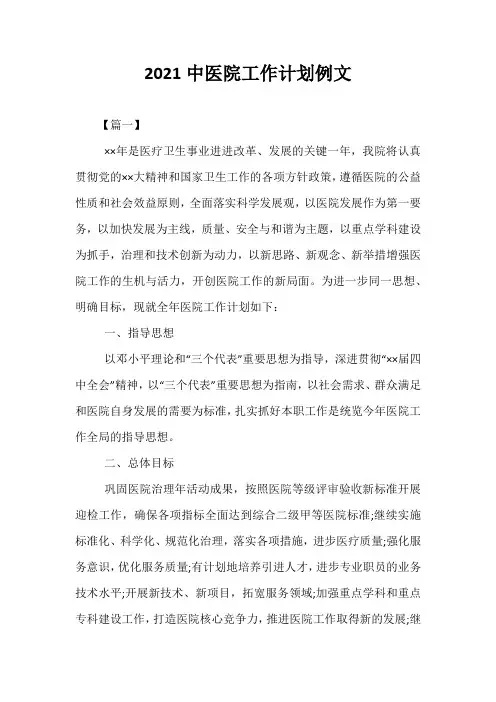 2021 中医院工作计划例文

【篇一】

××年是医疗卫生事业进进改革、发展的关键一年，我院将认真贯彻党的××大精神和国家卫生工作的各项方针政策，遵循医院的公益性质和社会效益原则，全面落实科学发展观，以医院发展作为第一要务，以加快发展为主线，质量、安全与和谐为主题，以重点学科建设为抓手，治理和技术创新为动力，以新思路、新观念、新举措增强医院工作的生机与活力，开创医院工作的新局面。为进一步同一思想、明确目标，现就全年医院工作计划如下：

一、指导思想

以邓小平理论和“三个代表”重要思想为指导，深进贯彻“××届四中全会”精神，以“三个代表”重要思想为指南，以社会需求、群众满足和医院自身发展的需要为标准，扎实抓好本职工作是统览今年医院工作全局的指导思想。

二、总体目标

巩固医院治理年活动成果，按照医院等级评审验收新标准开展迎检工作，确保各项指标全面达到综合二级甲等医院标准;继续实施标准化、科学化、规范化治理，落实各项措施，进步医疗质量;强化服务意识，优化服务质量;有计划地培养引进人才，进步专业职员的业务技术水平;开展新技术、新项目，拓宽服务领域;加强重点学科和重点专科建设工作，打造医院核心竞争力，推进医院工作取得新的发展;继